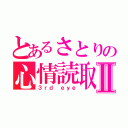 とあるさとりの
心情読取II
3rd eye